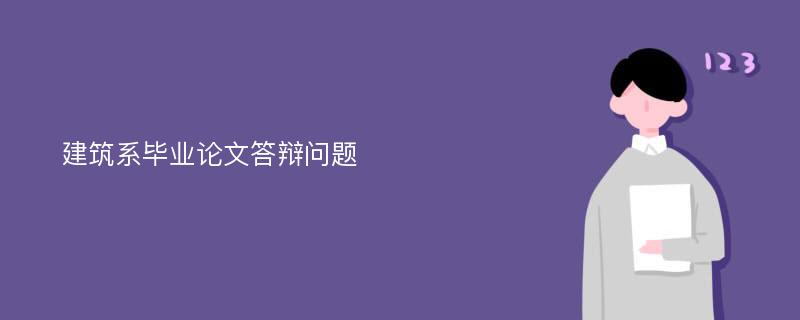 建筑系毕业论文答辩问题

123